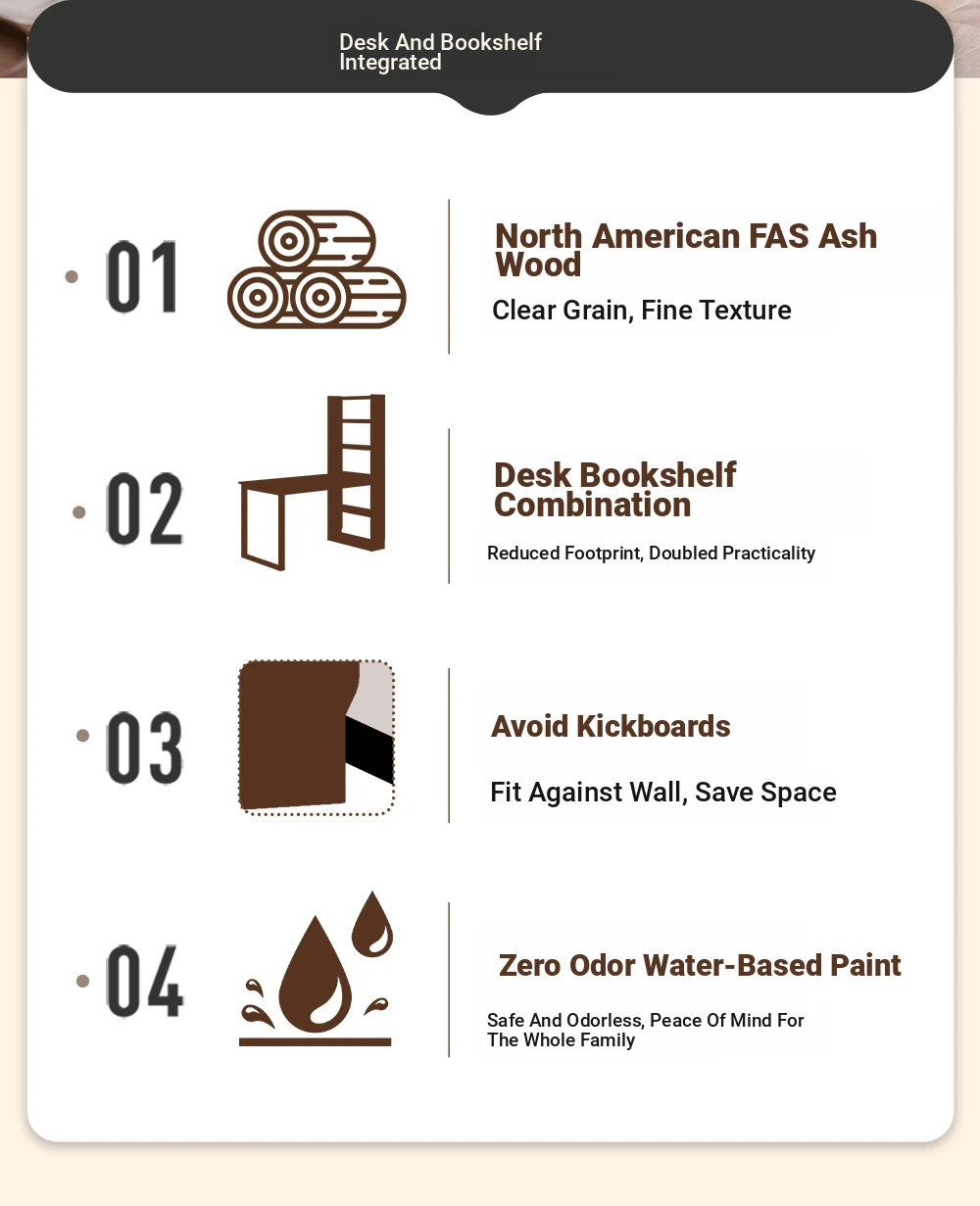 Desk And Bookshelf Integrated

01

North American FAS Ash Wood

Clear Grain, Fine Texture

02

Desk Bookshelf Combination

Reduced Footprint, Doubled Practicality

03

Avoid Kickboards

Fit Against Wall, Save Space

04

Zero Odor Water-Based Paint

Safe And Odorless, Peace Of Mind For The Whole Family